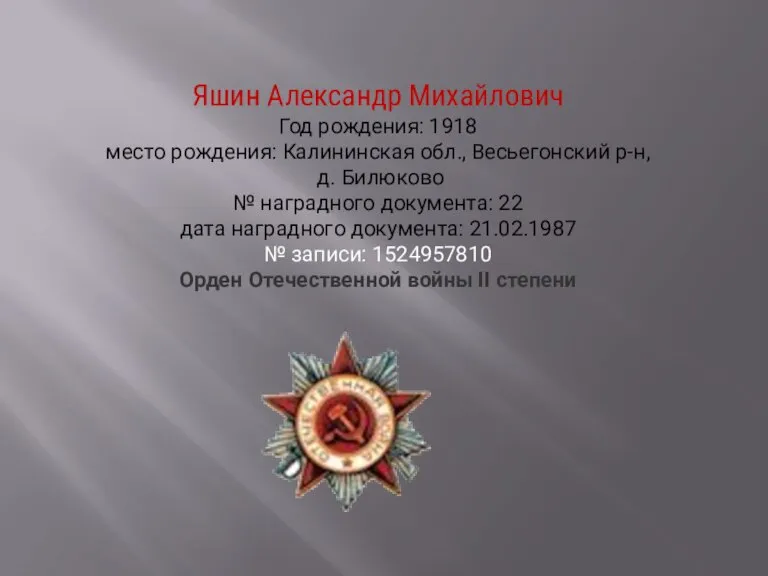 Яшин Александр Михайлович
Год рождения: 1918
место рождения: Калининская обл., Весьегонский р-н, д. Билюково
№ наградного документа: 22
дата наградного документа: 21.02.1987
№ записи: 1524957810
Орден Отечественной войны II степени

ОТЕЧЕСТВЕННАЯ ВОЙНА